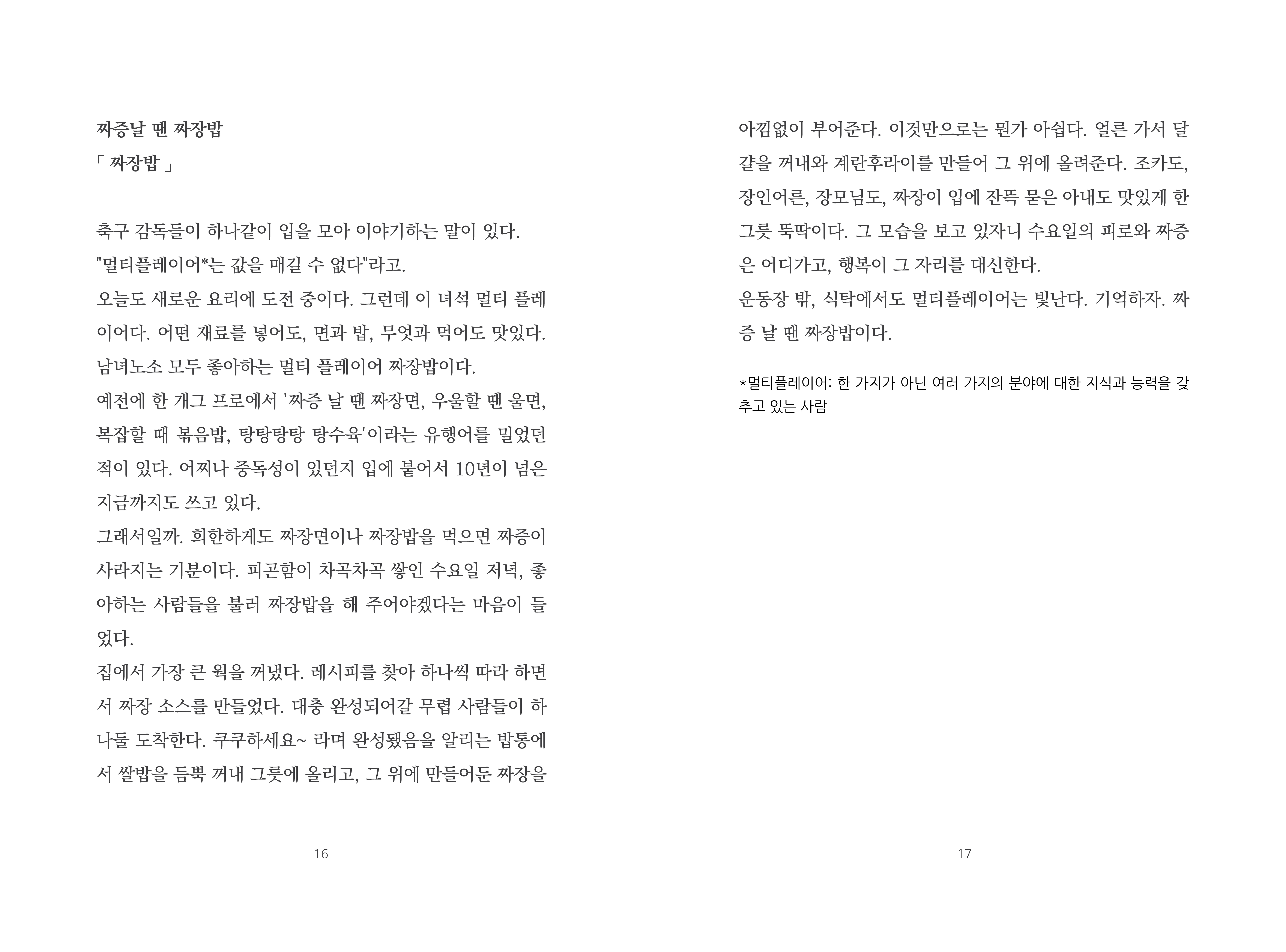 짜증날 땐 짜장밥

「 짜장밥 」

축구 감독들이 하나같이 입을 모아 이야기하는 말이 있다.
"멀티플레이어*는 값을 매길 수 없다"라고.
오늘도 새로운 요리에 도전 중이다. 그런데 이 녀석 멀티 플레이어다. 어떤 재료를 넣어도, 면과 밥, 무엇과 먹어도 맛있다. 남녀노소 모두 좋아하는 멀티 플레이어 짜장밥이다.
예전에 한 개그 프로에서 '짜증 날 땐 짜장면, 우울할 땐 울면, 복잡할 때 볶음밥, 탕탕탕탕 탕수육'이라는 유행어를 밀었던 적이 있다. 어찌나 중독성이 있던지 입에 붙어서 10년이 넘은 지금까지도 쓰고 있다.
그래서일까. 희한하게도 짜장면이나 짜장밥을 먹으면 짜증이 사라지는 기분이다. 피곤함이 차곡차곡 쌓인 수요일 저녁, 좋아하는 사람들을 불러 짜장밥을 해 주어야겠다는 마음이 들었다.
집에서 가장 큰 웍을 꺼냈다. 레시피를 찾아 하나씩 따라 하면서 짜장 소스를 만들었다. 대충 완성되어갈 무렵 사람들이 하나둘 도착한다. 쿠쿠하세요~ 라며 완성됐음을 알리는 밥통에서 쌀밥을 듬뿍 꺼내 그릇에 올리고, 그 위에 만들어둔 짜장을

16

아낌없이 부어준다. 이것만으로는 뭔가 아쉽다. 얼른 가서 달걀을 꺼내와 계란후라이를 만들어 그 위에 올려준다. 조카도, 장인어른, 장모님도, 짜장이 입에 잔뜩 묻은 아내도 맛있게 한 그릇 뚝딱이다. 그 모습을 보고 있자니 수요일의 피로와 짜증은 어디가고, 행복이 그 자리를 대신한다.
운동장 밖, 식탁에서도 멀티플레이어는 빛난다. 기억하자. 짜증 날 땐 짜장밥이다.

*멀티플레이어: 한 가지가 아닌 여러 가지의 분야에 대한 지식과 능력을 갖추고 있는 사람

17